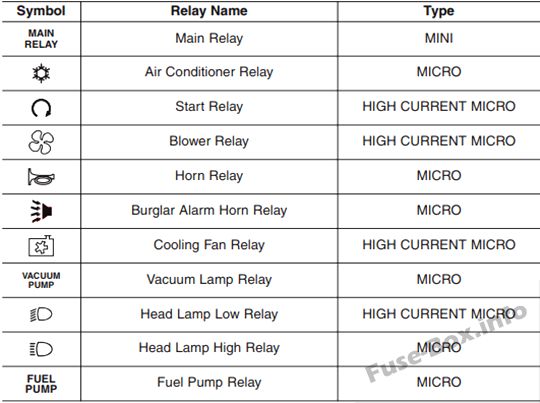 | Symbol | Relay Name | Type |
|---|---|---|
| MAIN RELAY | Main Relay | MINI |
|  | Air Conditioner Relay | MICRO |
|  | Start Relay | HIGH CURRENT MICRO |
|  | Blower Relay | HIGH CURRENT MICRO |
|  | Horn Relay | MICRO |
|  | Burglar Alarm Horn Relay | MICRO |
|  | Cooling Fan Relay | HIGH CURRENT MICRO |
| VACUUM PUMP | Vacuum Lamp Relay | MICRO |
|  | Head Lamp Low Relay | HIGH CURRENT MICRO |
|  | Head Lamp High Relay | MICRO |
| FUEL PUMP | Fuel Pump Relay | MICRO |

Fuse-Box.info